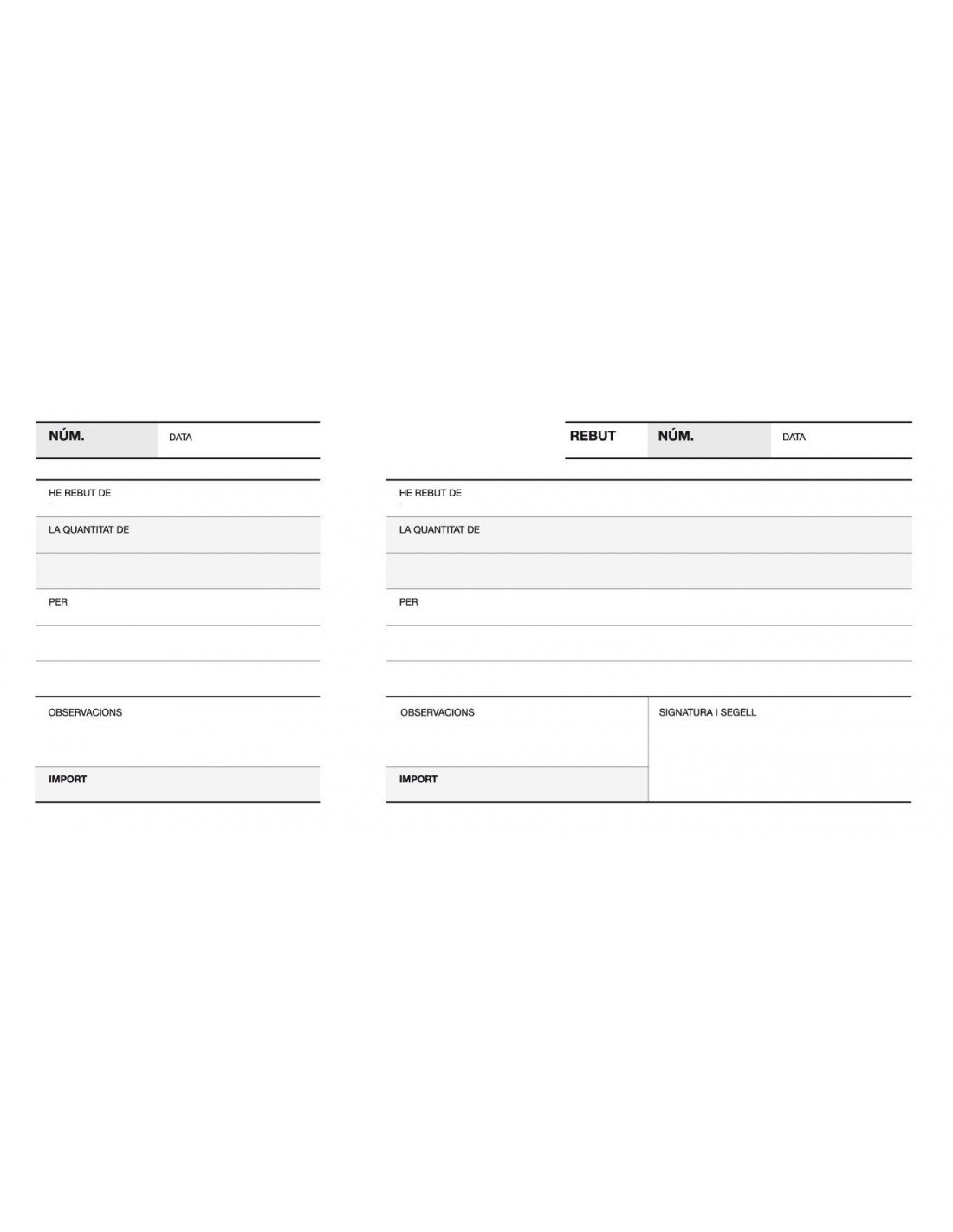 NÚM. DATA

HE REBUT DE

LA QUANTITAT DE

PER

OBSERVACIONS

IMPORT

REBUT NÚM. DATA

HE REBUT DE

LA QUANTITAT DE

PER

OBSERVACIONS

IMPORT

SIGNATURA I SEGELL